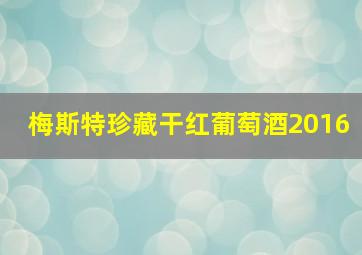 梅斯特珍藏干红葡萄酒2016